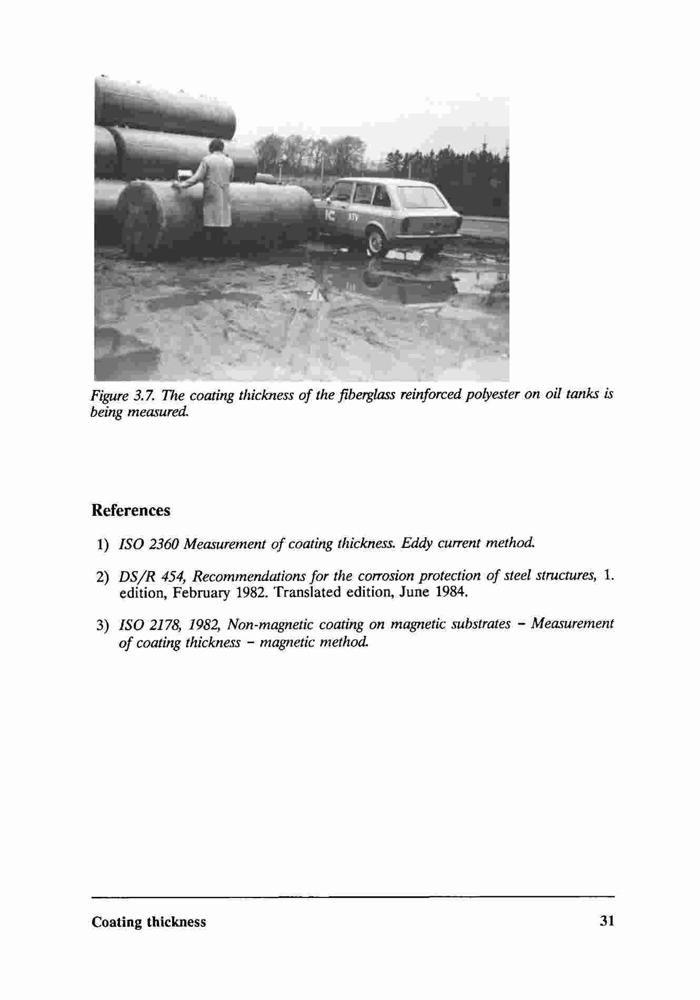 Figure 3.7. The coating thickness of the fiberglass reinforced polyester on oil tanks is being measured.

References

1) ISO 2360 Measurement of coating thickness. Eddy current method.

2) DS/R 454, Recommendations for the corrosion protection of steel structures, 1. edition, February 1982. Translated edition, June 1984.

3) ISO 2178, 1982, Non-magnetic coating on magnetic substrates – Measurement of coating thickness – magnetic method.

Coating thickness 31